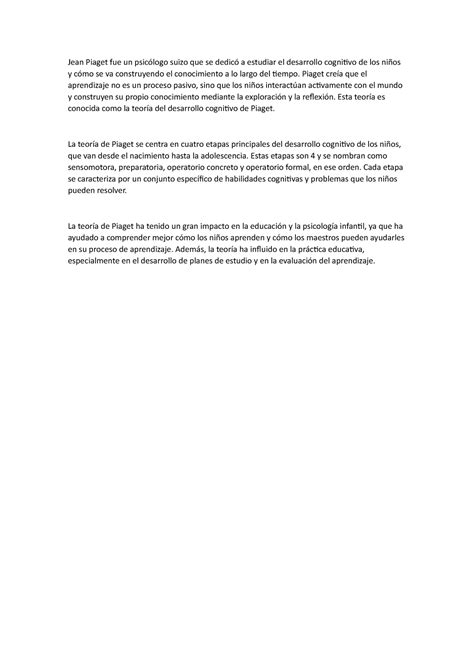 Jean Piaget fue un psicólogo suizo que se dedicó a estudiar el desarrollo cognitivo de los niños y cómo se va construyendo el conocimiento a lo largo del tiempo. Piaget creía que el aprendizaje no es un proceso pasivo, sino que los niños interactúan activamente con el mundo y construyen su propio conocimiento mediante la exploración y la reflexión. Esta teoría es conocida como la teoría del desarrollo cognitivo de Piaget.

La teoría de Piaget se centra en cuatro etapas principales del desarrollo cognitivo de los niños, que van desde el nacimiento hasta la adolescencia. Estas etapas son 4 y se nombran como sensomotora, preparatoria, operatorio concreto y operatorio formal, en ese orden. Cada etapa se caracteriza por un conjunto específico de habilidades cognitivas y problemas que los niños pueden resolver.

La teoría de Piaget ha tenido un gran impacto en la educación y la psicología infantil, ya que ha ayudado a comprender mejor cómo los niños aprenden y cómo los maestros pueden ayudarles en su proceso de aprendizaje. Además, la teoría ha influido en la práctica educativa, especialmente en el desarrollo de planes de estudio y en la evaluación del aprendizaje.